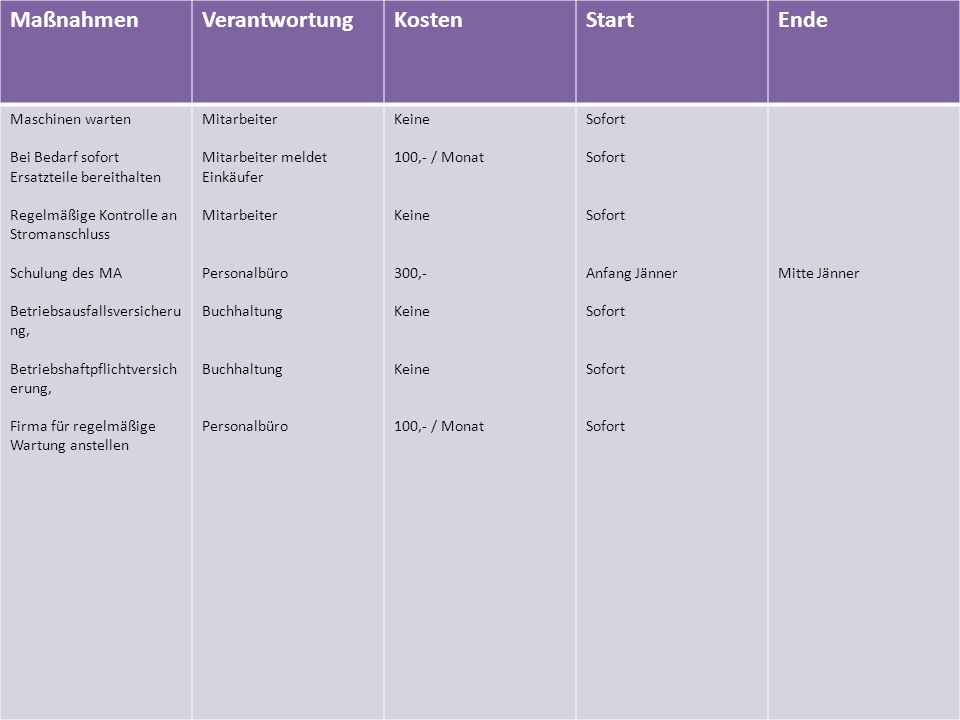 | Maßnahmen | Verantwortung | Kosten | Start | Ende |
|---|---|---|---|---|
| Maschinen warten | Mitarbeiter | Keine | Sofort | |
| Bei Bedarf sofort Ersatzteile bereithalten | Mitarbeiter meldet Einkäufer | 100,- / Monat | Sofort | |
| Regelmäßige Kontrolle an Stromanschluss | Mitarbeiter | Keine | Sofort | |
| Schulung des MA | Personalbüro | 300,- | Anfang Jänner | Mitte Jänner |
| Betriebsausfallsversicherung, | Buchhaltung | Keine | Sofort | |
| Betriebshaftpflichtversicherung, | Buchhaltung | Keine | Sofort | |
| Firma für regelmäßige Wartung anstellen | Personalbüro | 100,- / Monat | Sofort | |